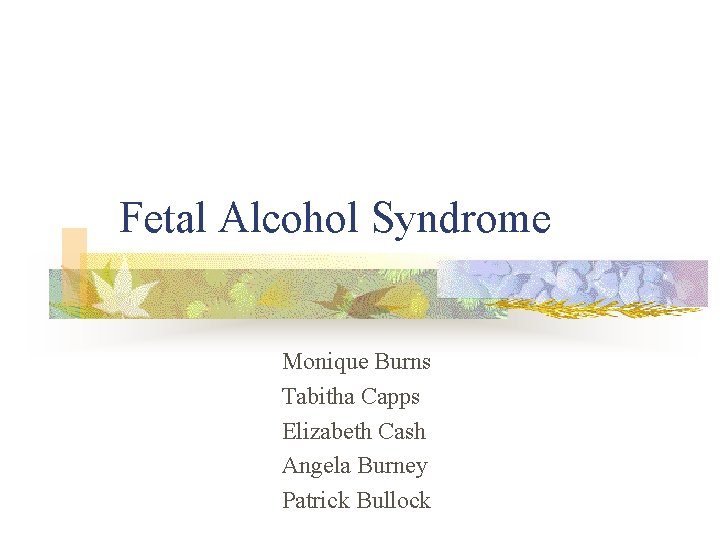 Fetal Alcohol Syndrome

Monique Burns
Tabitha Capps
Elizabeth Cash
Angela Burney
Patrick Bullock